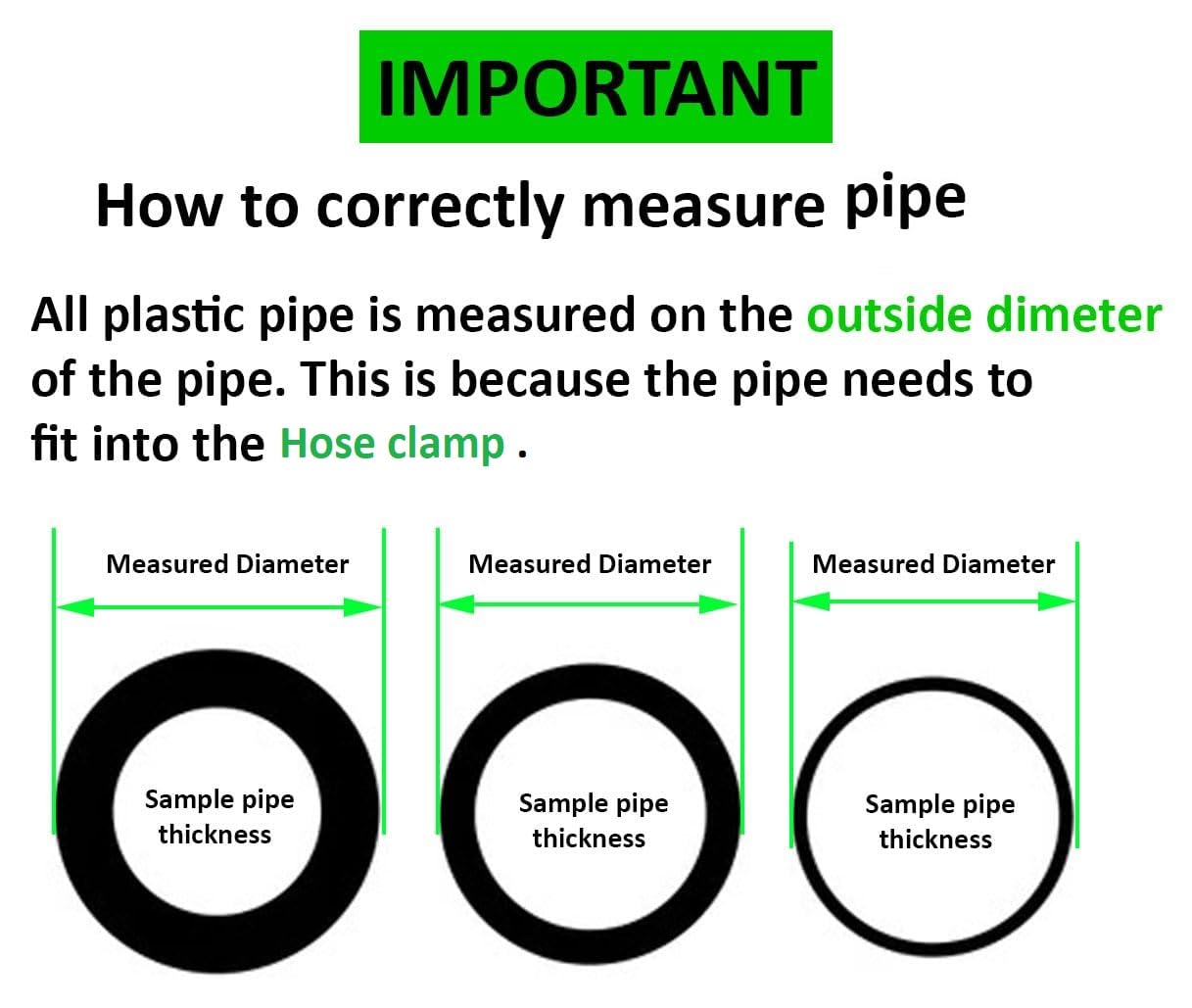 IMPORTANT

How to correctly measure pipe

All plastic pipe is measured on the outside dimeter of the pipe. This is because the pipe needs to fit into the Hose clamp .

Measured Diameter

Sample pipe thickness

Measured Diameter

Sample pipe thickness

Measured Diameter

Sample pipe thickness